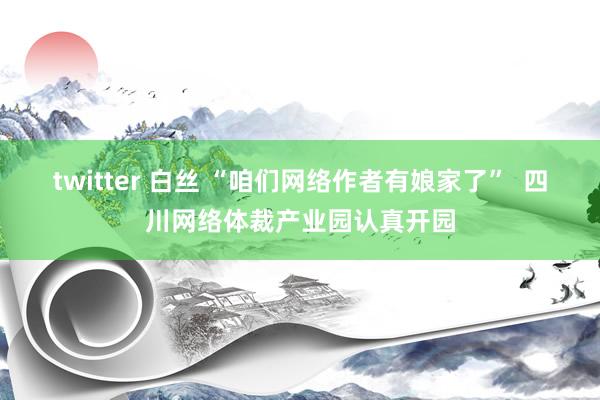 twitter 白丝“咱们网络作者有娘家了” 四川网络体裁产业园认真开园